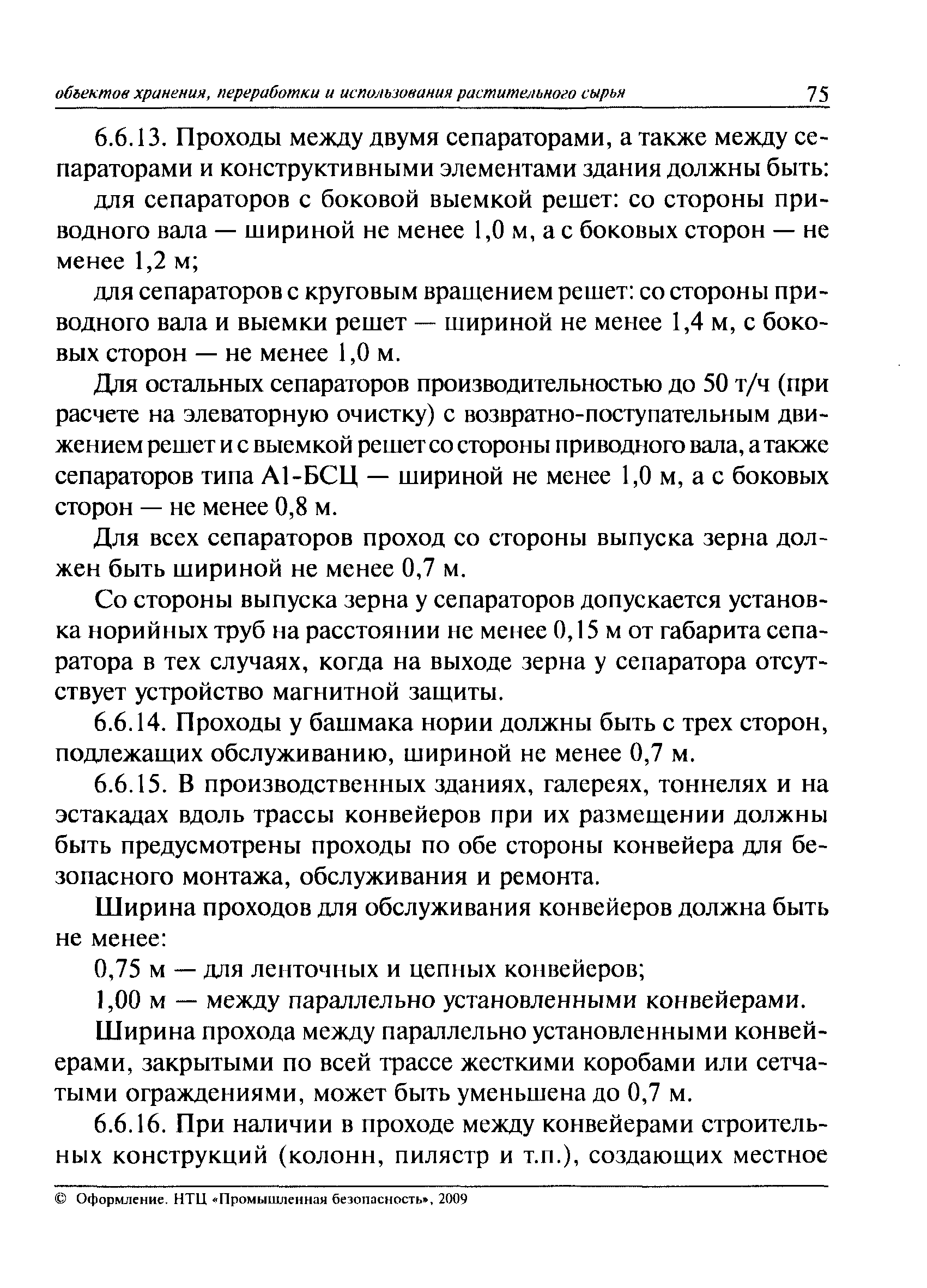 объектов хранения, переработки и использования растительного сырья 75

6.6.13. Проходы между двумя сепараторами, а также между сепараторами и конструктивными элементами здания должны быть:

для сепараторов с боковой выемкой решет: со стороны приводного вала — шириной не менее 1,0 м, а с боковых сторон — не менее 1,2 м;

для сепараторов с круговым вращением решет: со стороны приводного вала и выемки решет — шириной не менее 1,4 м, с боковых сторон — не менее 1,0 м.

Для остальных сепараторов производительностью до 50 т/ч (при расчете на элеваторную очистку) с возвратно-поступательным движением решет и с выемкой решет со стороны приводного вала, а также сепараторов типа А1-БСЦ — шириной не менее 1,0 м, а с боковых сторон — не менее 0,8 м.

Для всех сепараторов проход со стороны выпуска зерна должен быть шириной не менее 0,7 м.

Со стороны выпуска зерна у сепараторов допускается установка норийных труб на расстоянии не менее 0,15 м от габарита сепаратора в тех случаях, когда на выходе зерна у сепаратора отсутствует устройство магнитной защиты.

6.6.14. Проходы у башмака нории должны быть с трех сторон, подлежащих обслуживанию, шириной не менее 0,7 м.

6.6.15. В производственных зданиях, галереях, тоннелях и на эстакадах вдоль трассы конвейеров при их размещении должны быть предусмотрены проходы по обе стороны конвейера для безопасного монтажа, обслуживания и ремонта.

Ширина проходов для обслуживания конвейеров должна быть не менее:

0,75 м — для ленточных и цепных конвейеров;

1,00 м — между параллельно установленными конвейерами.

Ширина прохода между параллельно установленными конвейерами, закрытыми по всей трассе жесткими коробами или сетчатыми ограждениями, может быть уменьшена до 0,7 м.

6.6.16. При наличии в проходе между конвейерами строительных конструкций (колонн, пилястр и т.п.), создающих местное

© Оформление. НТЦ «Промышленная безопасность», 2009